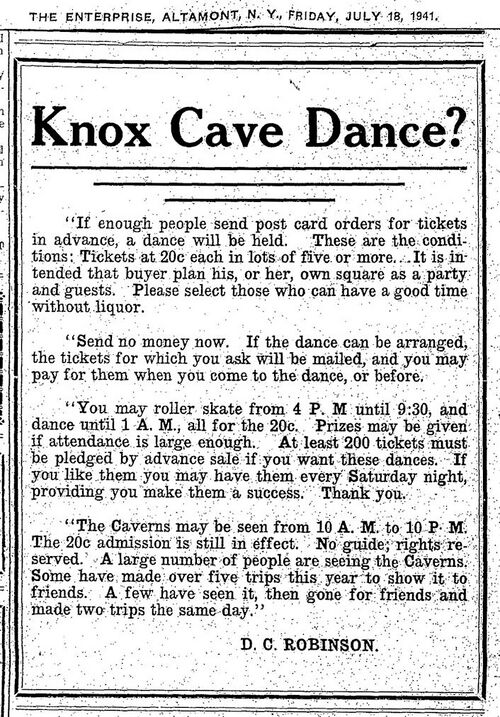 THE ENTERPRISE, ALTAMONT, N. Y., FRIDAY, JULY 18, 1941.

Knox Cave Dance?

"If enough people send post card orders for tickets in advance, a dance will be held. These are the conditions: Tickets at 20c each in lots of five or more. It is intended that buyer plan his, or her, own square as a party and guests. Please select those who can have a good time without liquor.

"Send no money now. If the dance can be arranged, the tickets for which you ask will be mailed, and you may pay for them when you come to the dance, or before.

"You may roller skate from 4 P. M until 9:30, and dance until 1 A. M., all for the 20c. Prizes may be given if attendance is large enough. At least 200 tickets must be pledged by advance sale if you want these dances. If you like them you may have them every Saturday night, providing you make them a success. Thank you.

"The Caverns may be seen from 10 A. M. to 10 P. M. The 20c admission is still in effect. No guide; rights reserved. A large number of people are seeing the Caverns. Some have made over five trips this year to show it to friends. A few have seen it, then gone for friends and made two trips the same day."

D. C. ROBINSON.